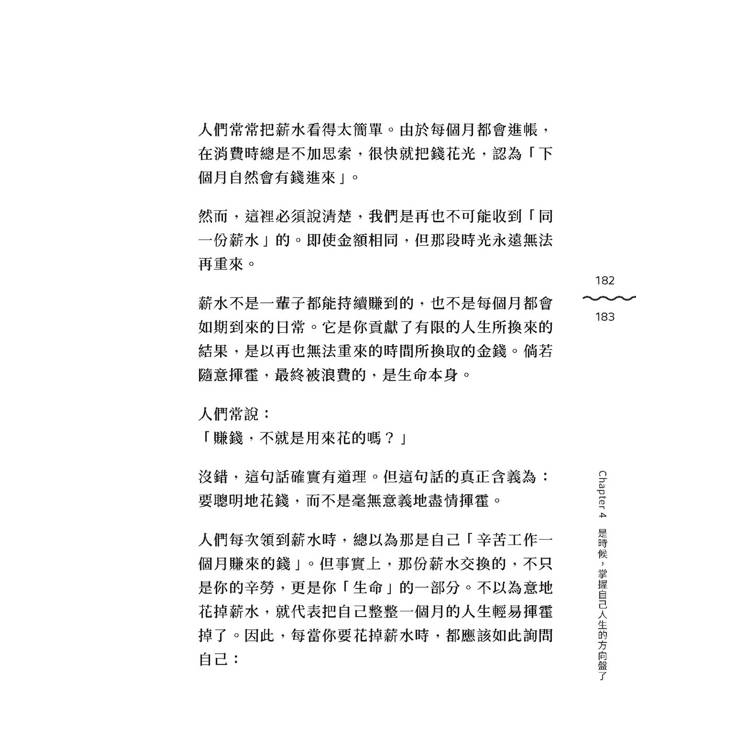 人們常常把薪水看得太簡單。由於每個月都會進帳，在消費時總是不加思索，很快就把錢花光，認為「下個月自然會有錢進來」。

然而，這裡必須說清楚，我們是再也不可能收到「同一份薪水」的。即使金額相同，但那段時光永遠無法再重來。

薪水不是一輩子都能持續賺到的，也不是每個月都會如期到來的日常。它是你貢獻了有限的人生所換來的結果，是以再也無法重來的時間所換取的金錢。倘若隨意揮霍，最終被浪費的，是生命本身。

人們常說：
「賺錢，不就是用來花的嗎？」

沒錯，這句話確實有道理。但這句話的真正含義為：要聰明地花錢，而不是毫無意義地盡情揮霍。

人們每次領到薪水時，總以為那是自己「辛苦工作一個月賺來的錢」。但事實上，那份薪水交換的，不只是你的辛勞，更是你「生命」的一部分。不以為意地花掉薪水，就代表把自己整整一個月的人生輕易揮霍掉了。因此，每當你要花掉薪水時，都應該如此詢問自己：

182
183

Chapter 4 是時候，掌握自己人生的方向盤了